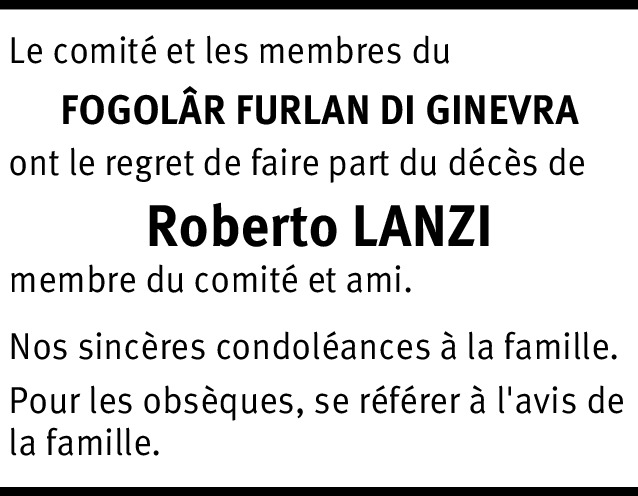 Le comité et les membres du

FOGOLÂR FURLAN DI GINEVRA

ont le regret de faire part du décès de

Roberto LANZI

membre du comité et ami.

Nos sincères condoléances à la famille.

Pour les obsèques, se référer à l'avis de la famille.